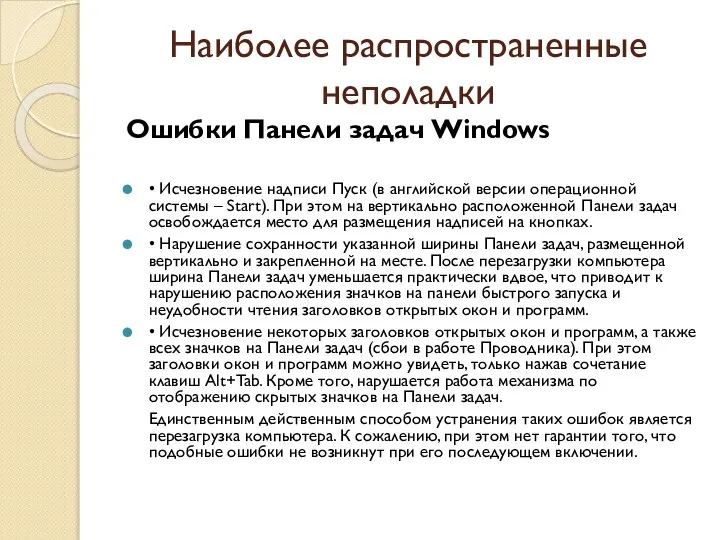 Наиболее распространенные неполадки

Ошибки Панели задач Windows

• Исчезновение надписи Пуск (в английской версии операционной системы – Start). При этом на вертикально расположенной Панели задач освобождается место для размещения надписей на кнопках.

• Нарушение сохранности указанной ширины Панели задач, размещенной вертикально и закрепленной на месте. После перезагрузки компьютера ширина Панели задач уменьшается практически вдвое, что приводит к нарушению расположения значков на панели быстрого запуска и неудобности чтения заголовков открытых окон и программ.

• Исчезновение некоторых заголовков открытых окон и программ, а также всех значков на Панели задач (сбои в работе Проводника). При этом заголовки окон и программ можно увидеть, только нажав сочетание клавиш Alt+Tab. Кроме того, нарушается работа механизма по отображению скрытых значков на Панели задач.

Единственным действенным способом устранения таких ошибок является перезагрузка компьютера. К сожалению, при этом нет гарантии того, что подобные ошибки не возникнут при его последующем включении.